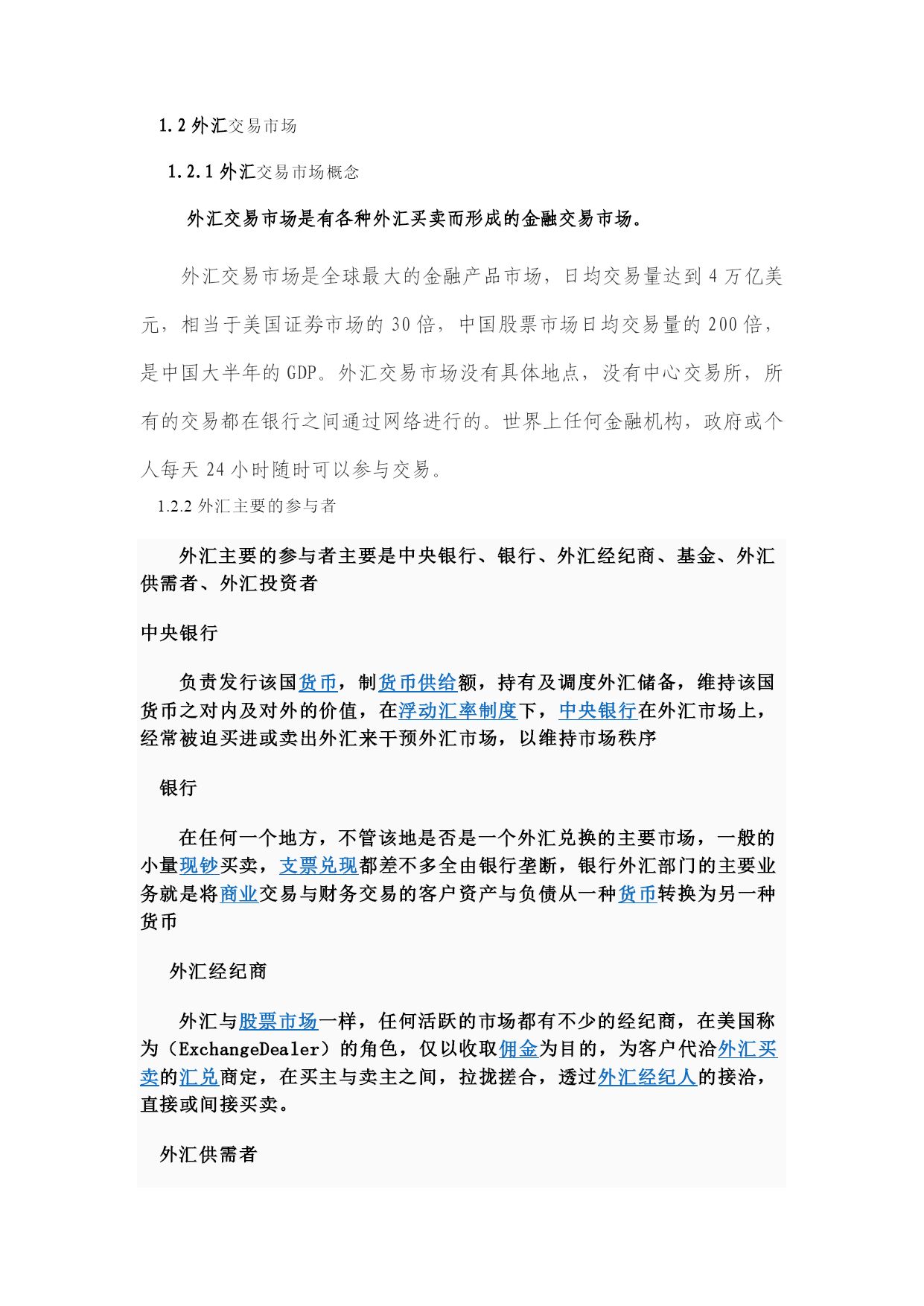 1.2 外汇交易市场

1.2.1 外汇交易市场概念

外汇交易市场是有各种外汇买卖而形成的金融交易市场。

外汇交易市场是全球最大的金融产品市场，日均交易量达到 4 万亿美元，相当于美国证券市场的 30 倍，中国股票市场日均交易量的 200 倍，是中国大半年的 GDP。外汇交易市场没有具体地点，没有中心交易所，所有的交易都在银行之间通过网络进行的。世界上任何金融机构，政府或个人每天 24 小时随时可以参与交易。

1.2.2 外汇主要的参与者

外汇主要的参与者主要是中央银行、银行、外汇经纪商、基金、外汇供需者、外汇投资者

中央银行

负责发行该国货币，制货币供给额，持有及调度外汇储备，维持该国货币之对内及对外的价值，在浮动汇率制度下，中央银行在外汇市场上，经常被迫买进或卖出外汇来干预外汇市场，以维持市场秩序

银行

在任何一个地方，不管该地是否是一个外汇兑换的主要市场，一般的小量现钞买卖，支票兑现都差不多全由银行垄断，银行外汇部门的主要业务就是将商业交易与财务交易的客户资产与负债从一种货币转换为另一种货币

外汇经纪商

外汇与股票市场一样，任何活跃的市场都有不少的经纪商，在美国称为（ExchangeDealer）的角色，仅以收取佣金为目的，为客户代洽外汇买卖的汇兑商定，在买主与卖主之间，拉拢搓合，透过外汇经纪人的接洽，直接或间接买卖。

外汇供需者